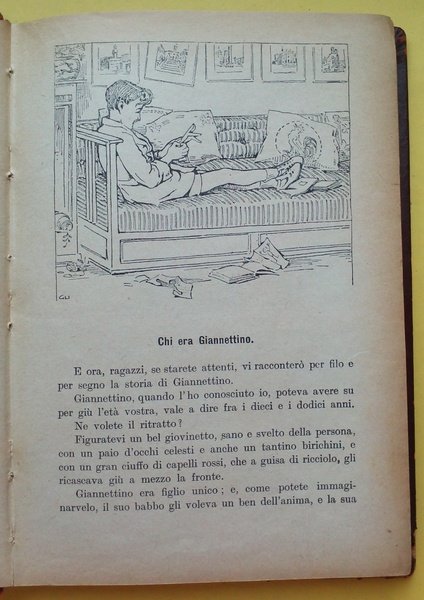 Chi era Giannettino.

E ora, ragazzi, se starete attenti, vi racconterò per filo e per segno la storia di Giannettino.

Giannettino, quando l'ho conosciuto io, poteva avere su per giù l'età vostra, vale a dire fra i dieci e i dodici anni. Ne volete il ritratto?

Figuratevi un bel giovinetto, sano e svelto della persona, con un paio d'occhi celesti e anche un tantino birichini, e con un gran ciuffo di capelli rossi, che a guisa di ricciolo, gli ricascava giù a mezzo la fronte.

Giannettino era figlio unico; e, come potete immaginarvelo, il suo babbo gli voleva un ben dell'anima, e la sua